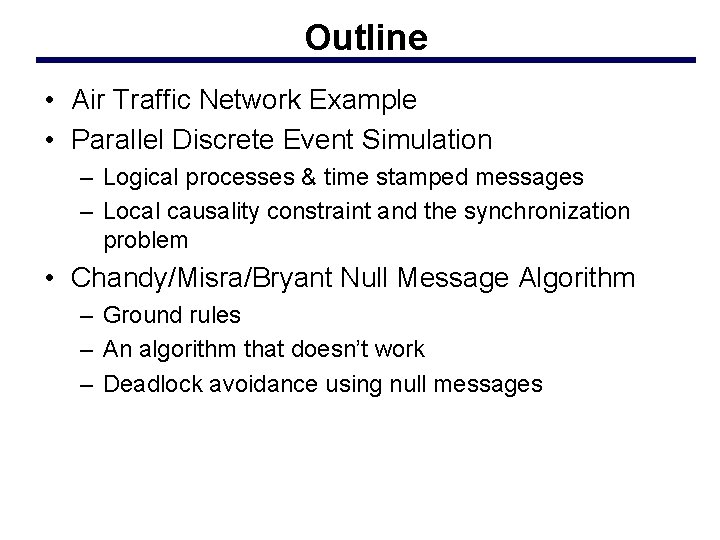 Outline

• Air Traffic Network Example
• Parallel Discrete Event Simulation
  – Logical processes & time stamped messages
  – Local causality constraint and the synchronization problem
• Chandy/Misra/Bryant Null Message Algorithm
  – Ground rules
  – An algorithm that doesn't work
  – Deadlock avoidance using null messages